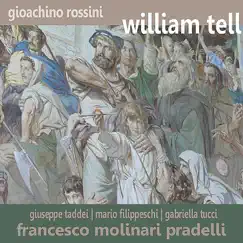 gioachino rossini

william tell

giuseppe taddei | mario filippeschi | gabriella tucci

francesco molinari pradelli